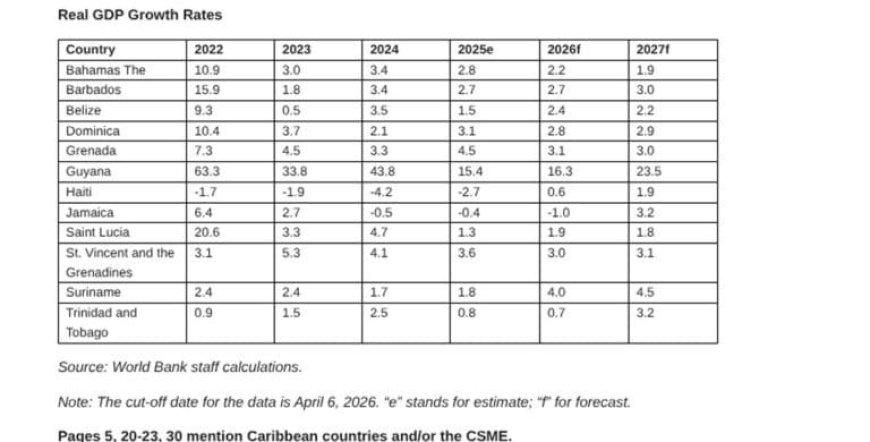 Real GDP Growth Rates

| Country | 2022 | 2023 | 2024 | 2025e | 2026f | 2027f |
|---|---|---|---|---|---|---|
| Bahamas The | 10.9 | 3.0 | 3.4 | 2.8 | 2.2 | 1.9 |
| Barbados | 15.9 | 1.8 | 3.4 | 2.7 | 2.7 | 3.0 |
| Belize | 9.3 | 0.5 | 3.5 | 1.5 | 2.4 | 2.2 |
| Dominica | 10.4 | 3.7 | 2.1 | 3.1 | 2.8 | 2.9 |
| Grenada | 7.3 | 4.5 | 3.3 | 4.5 | 3.1 | 3.0 |
| Guyana | 63.3 | 33.8 | 43.8 | 15.4 | 16.3 | 23.5 |
| Haiti | -1.7 | -1.9 | -4.2 | -2.7 | 0.6 | 1.9 |
| Jamaica | 6.4 | 2.7 | -0.5 | -0.4 | -1.0 | 3.2 |
| Saint Lucia | 20.6 | 3.3 | 4.7 | 1.3 | 1.9 | 1.8 |
| St. Vincent and the Grenadines | 3.1 | 5.3 | 4.1 | 3.6 | 3.0 | 3.1 |
| Suriname | 2.4 | 2.4 | 1.7 | 1.8 | 4.0 | 4.5 |
| Trinidad and Tobago | 0.9 | 1.5 | 2.5 | 0.8 | 0.7 | 3.2 |

Source: World Bank staff calculations.

Note: The cut-off date for the data is April 6, 2026. "e" stands for estimate; "f" for forecast.

Pages 5, 20-23, 30 mention Caribbean countries and/or the CSME.